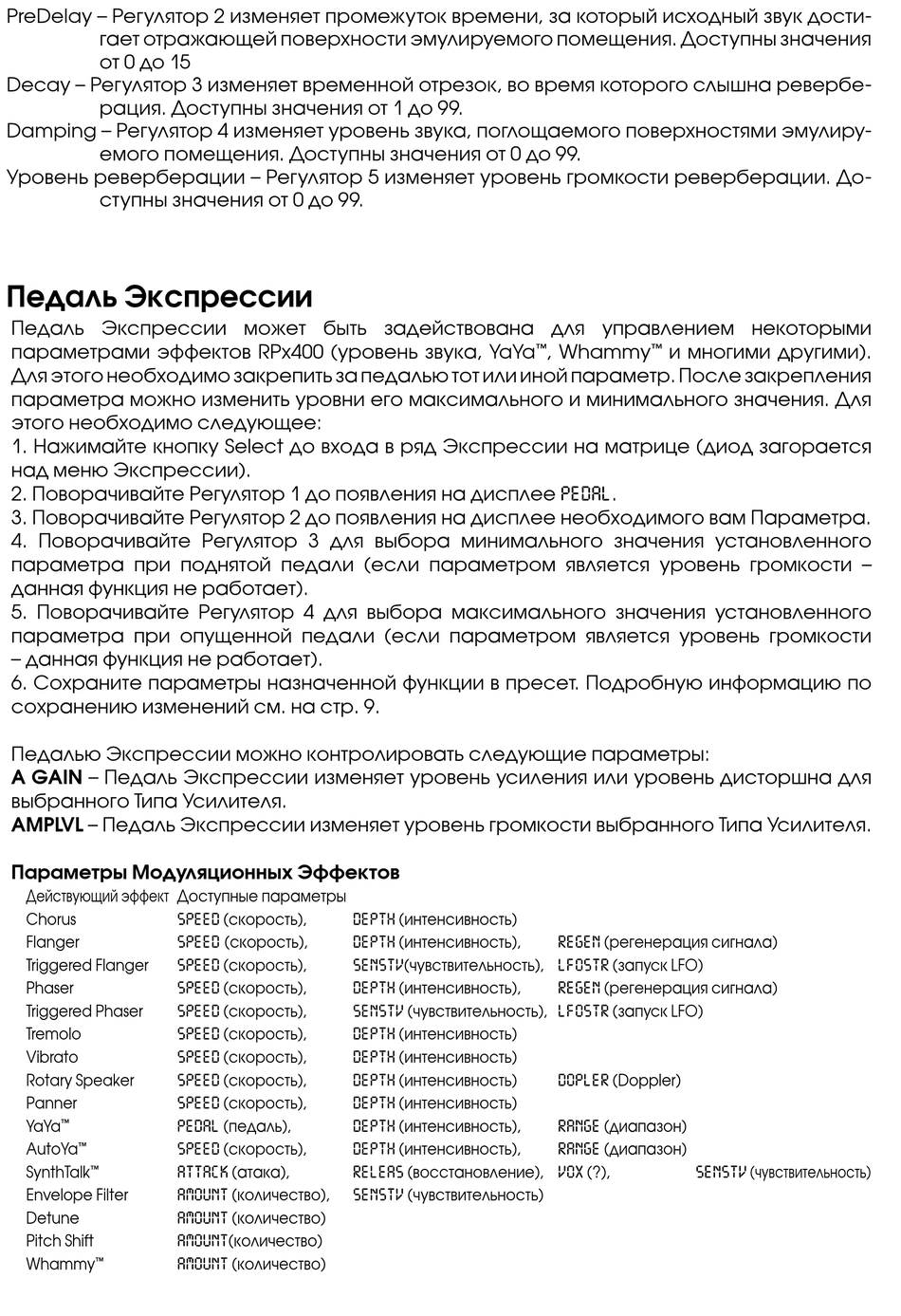 PreDelay – Регулятор 2 изменяет промежуток времени, за который исходный звук достигает отражающей поверхности эмулируемого помещения. Доступны значения от 0 до 15
Decay – Регулятор 3 изменяет временной отрезок, во время которого слышна реверберация. Доступны значения от 1 до 99.
Damping – Регулятор 4 изменяет уровень звука, поглощаемого поверхностями эмулируемого помещения. Доступны значения от 0 до 99.
Уровень реверберации – Регулятор 5 изменяет уровень громкости реверберации. Доступны значения от 0 до 99.

Педаль Экспрессии

Педаль Экспрессии может быть задействована для управлением некоторыми параметрами эффектов RPx400 (уровень звука, YaYa™, Whammy™ и многими другими). Для этого необходимо закрепить за педалью тот или иной параметр. После закрепления параметра можно изменить уровни его максимального и минимального значения. Для этого необходимо следующее:
1. Нажимайте кнопку Select до входа в ряд Экспрессии на матрице (диод загорается над меню Экспрессии).
2. Поворачивайте Регулятор 1 до появления на дисплее PEDAL.
3. Поворачивайте Регулятор 2 до появления на дисплее необходимого вам Параметра.
4. Поворачивайте Регулятор 3 для выбора минимального значения установленного параметра при поднятой педали (если параметром является уровень громкости – данная функция не работает).
5. Поворачивайте Регулятор 4 для выбора максимального значения установленного параметра при опущенной педали (если параметром является уровень громкости – данная функция не работает).
6. Сохраните параметры назначенной функции в пресет. Подробную информацию по сохранению изменений см. на стр. 9.

Педалью Экспрессии можно контролировать следующие параметры:
A GAIN – Педаль Экспрессии изменяет уровень усиления или уровень дисторшна для выбранного Типа Усилителя.
AMPLVL – Педаль Экспрессии изменяет уровень громкости выбранного Типа Усилителя.

Параметры Модуляционных Эффектов

| Действующий эффект | Доступные параметры | | | |
|---|---|---|---|---|
| Chorus | SPEED (скорость), | DEPTH (интенсивность) | | |
| Flanger | SPEED (скорость), | DEPTH (интенсивность), | REGEN (регенерация сигнала) | |
| Triggered Flanger | SPEED (скорость), | SENSTV(чувствительность), | LFOSTR (запуск LFO) | |
| Phaser | SPEED (скорость), | DEPTH (интенсивность), | REGEN (регенерация сигнала) | |
| Triggered Phaser | SPEED (скорость), | SENSTV (чувствительность), | LFOSTR (запуск LFO) | |
| Tremolo | SPEED (скорость), | DEPTH (интенсивность) | | |
| Vibrato | SPEED (скорость), | DEPTH (интенсивность) | | |
| Rotary Speaker | SPEED (скорость), | DEPTH (интенсивность) | DOPLER (Doppler) | |
| Panner | SPEED (скорость), | DEPTH (интенсивность) | | |
| YaYa™ | PEDAL (педаль), | DEPTH (интенсивность), | RANGE (диапазон) | |
| AutoYa™ | SPEED (скорость), | DEPTH (интенсивность), | RANGE (диапазон) | |
| SynthTalk™ | ATTACK (атака), | RELEAS (восстановление), | VOX (?), | SENSTV (чувствительность) |
| Envelope Filter | AMOUNT (количество), | SENSTV (чувствительность) | | |
| Detune | AMOUNT (количество) | | | |
| Pitch Shift | AMOUNT(количество) | | | |
| Whammy™ | AMOUNT (количество) | | | |